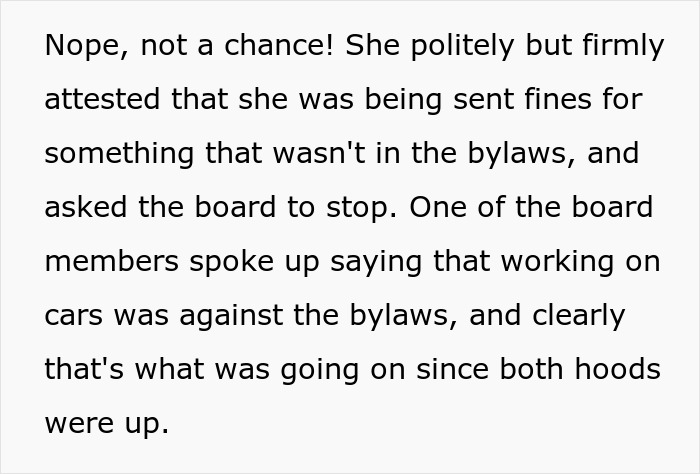 Nope, not a chance! She politely but firmly attested that she was being sent fines for something that wasn't in the bylaws, and asked the board to stop. One of the board members spoke up saying that working on cars was against the bylaws, and clearly that's what was going on since both hoods were up.